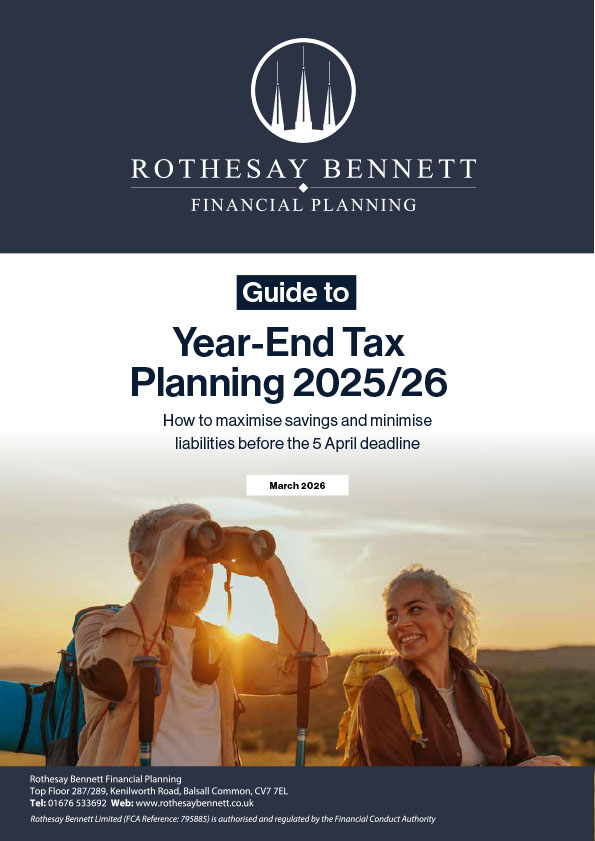 ROTHESAY BENNETT
FINANCIAL PLANNING

Guide to

Year-End Tax Planning 2025/26

How to maximise savings and minimise liabilities before the 5 April deadline

March 2026

Rothesay Bennett Financial Planning
Top Floor 287/289, Kenilworth Road, Balsall Common, CV7 7EL
Tel: 01676 533692 Web: www.rothesaybennett.co.uk
Rothesay Bennett Limited (FCA Reference: 795885) is authorised and regulated by the Financial Conduct Authority